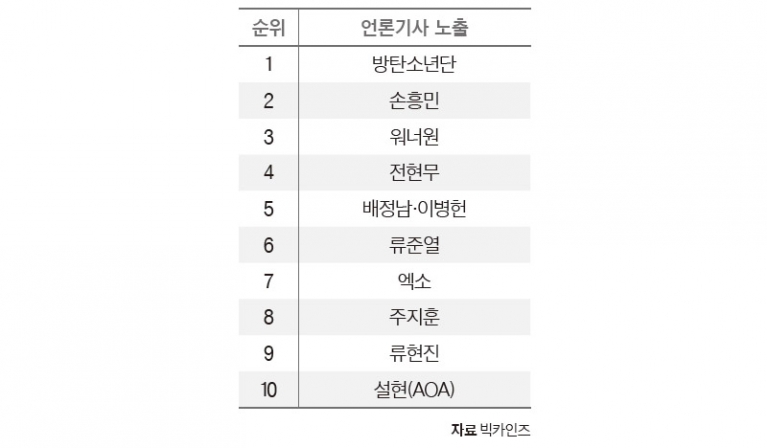 | 순위 | 언론기사 노출 |
|---|---|
| 1 | 방탄소년단 |
| 2 | 손흥민 |
| 3 | 워너원 |
| 4 | 전현무 |
| 5 | 배정남·이병헌 |
| 6 | 류준열 |
| 7 | 엑소 |
| 8 | 주지훈 |
| 9 | 류현진 |
| 10 | 설현(AOA) |

자료 빅카인즈